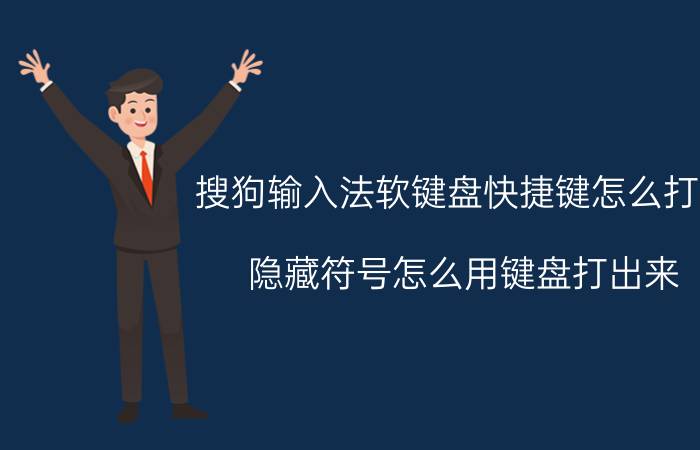 搜狗输入法软键盘快捷键怎么打

隐藏符号怎么用键盘打出来